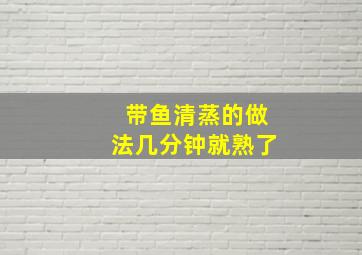 带鱼清蒸的做法几分钟就熟了